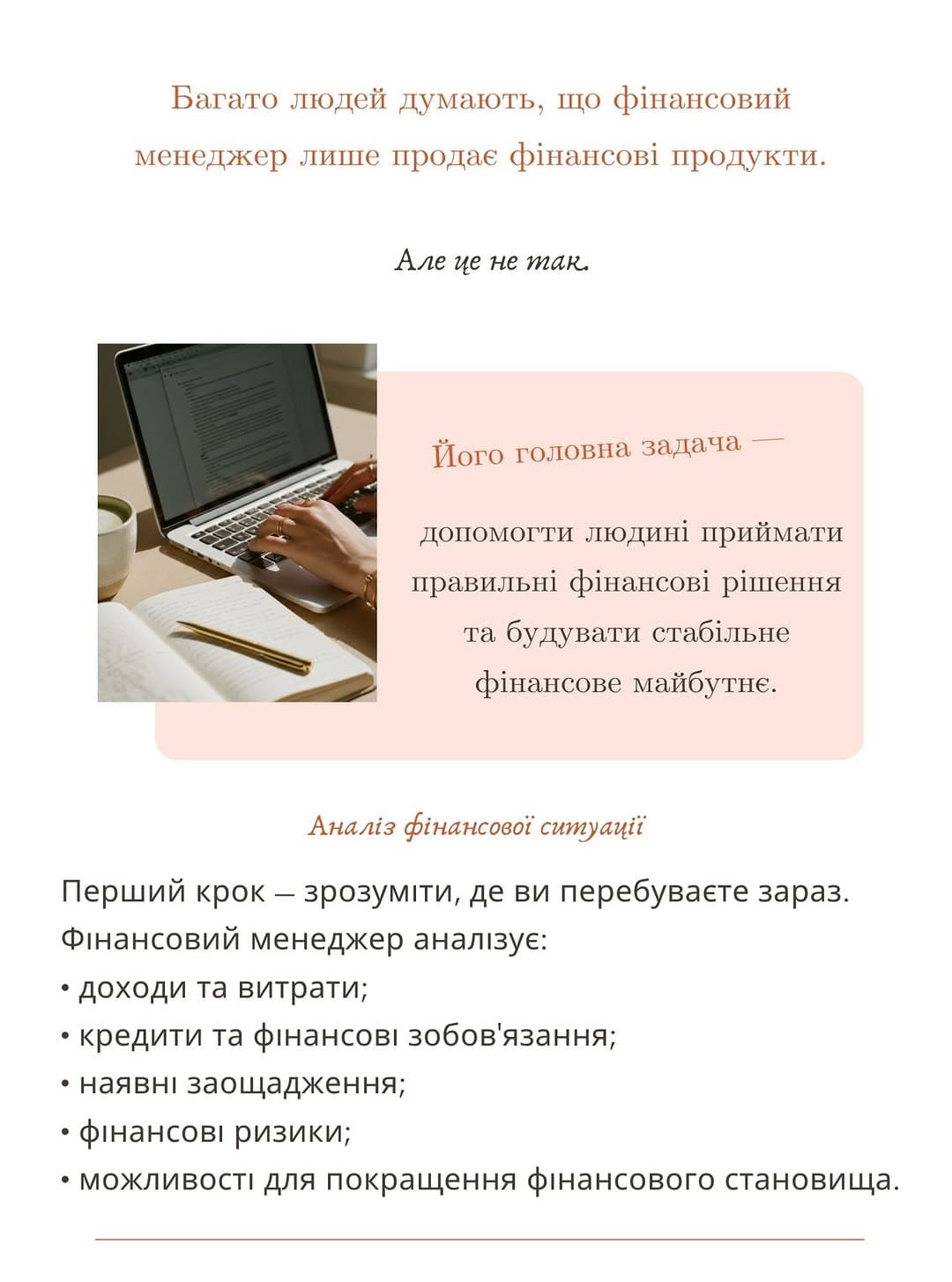 Багато людей думають, що фінансовий менеджер лише продає фінансові продукти.

Але це не так.

Його головна задача —

допомогти людині приймати правильні фінансові рішення та будувати стабільне фінансове майбутнє.

Аналіз фінансової ситуації

Перший крок — зрозуміти, де ви перебуваєте зараз.
Фінансовий менеджер аналізує:
• доходи та витрати;
• кредити та фінансові зобов'язання;
• наявні заощадження;
• фінансові ризики;
• можливості для покращення фінансового становища.